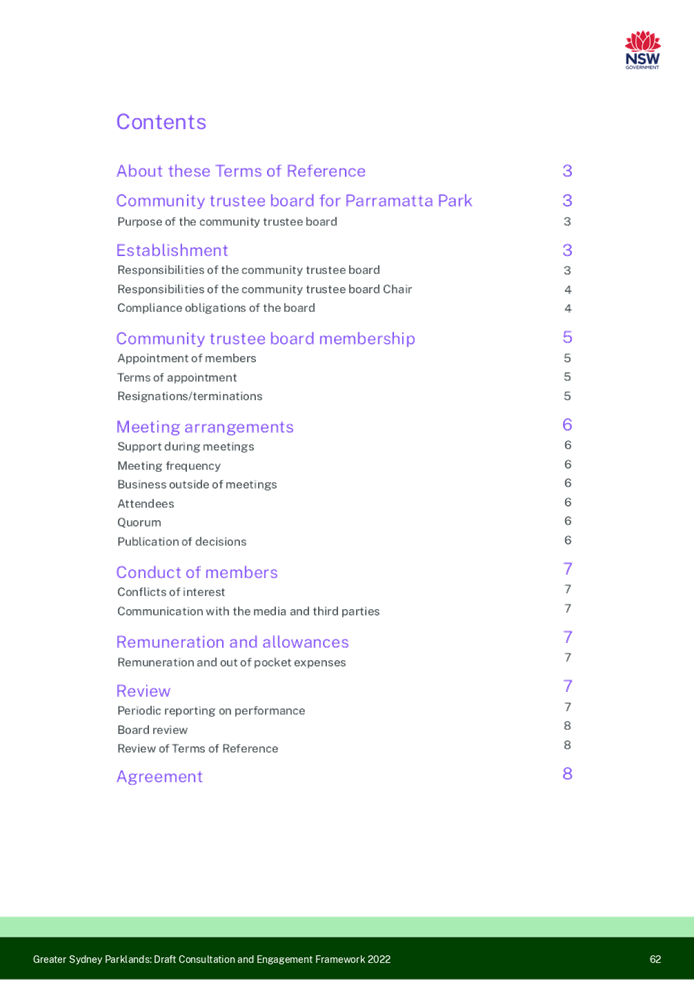 NSW
GOVERNMENT

Contents

About these Terms of Reference 3

Community trustee board for Parramatta Park 3

Purpose of the community trustee board 3

Establishment 3

Responsibilities of the community trustee board 3

Responsibilities of the community trustee board Chair 4

Compliance obligations of the board 4

Community trustee board membership 5

Appointment of members 5

Terms of appointment 5

Resignations/terminations 5

Meeting arrangements 6

Support during meetings 6

Meeting frequency 6

Business outside of meetings 6

Attendees 6

Quorum 6

Publication of decisions 6

Conduct of members 7

Conflicts of interest 7

Communication with the media and third parties 7

Remuneration and allowances 7

Remuneration and out of pocket expenses 7

Review 7

Periodic reporting on performance 7

Board review 8

Review of Terms of Reference 8

Agreement 8

Greater Sydney Parklands: Draft Consultation and Engagement Framework 2022 62